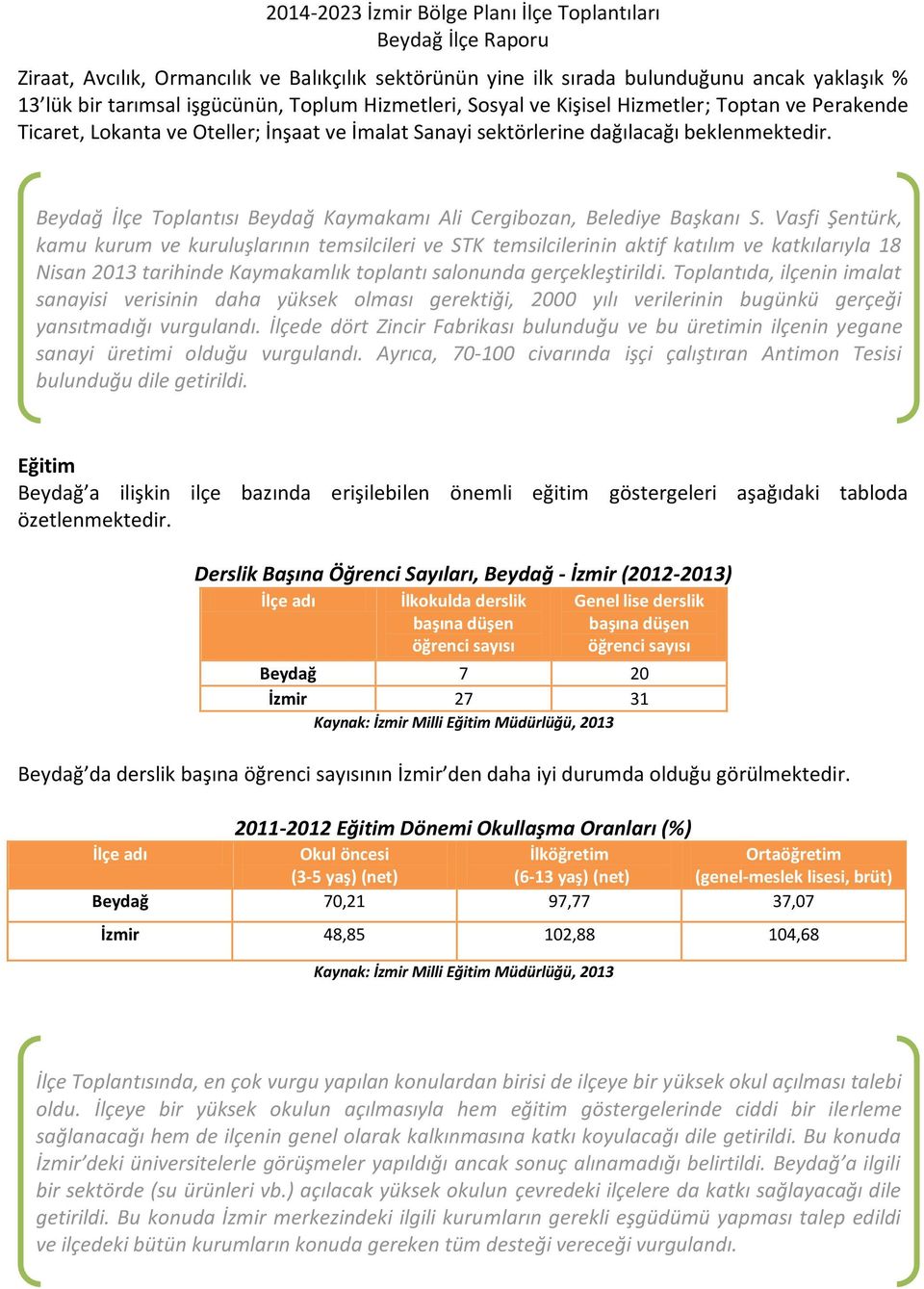 2014-2023 İzmir Bölge Planı İlçe Toplantıları
Beydağ İlçe Raporu

Ziraat, Avcılık, Ormancılık ve Balıkçılık sektörünün yine ilk sırada bulunduğunu ancak yaklaşık % 13'lük bir tarımsal işgücünün, Toplum Hizmetleri, Sosyal ve Kişisel Hizmetler; Toptan ve Perakende Ticaret, Lokanta ve Oteller; İnşaat ve İmalat Sanayi sektörlerine dağılacağı beklenmektedir.

Beydağ İlçe Toplantısı Beydağ Kaymakamı Ali Cergibozan, Belediye Başkanı S. Vasfi Şentürk, kamu kurum ve kuruluşlarının temsilcileri ve STK temsilcilerinin aktif katılım ve katkılarıyla 18 Nisan 2013 tarihinde Kaymakamlık toplantı salonunda gerçekleştirildi. Toplantıda, ilçenin imalat sanayisi verisinin daha yüksek olması gerektiği, 2000 yılı verilerinin bugünkü gerçeği yansıtmadığı vurgulandı. İlçede dört Zincir Fabrikası bulunduğu ve bu üretimin ilçenin yegane sanayi üretimi olduğu vurgulandı. Ayrıca, 70-100 civarında işçi çalıştıran Antimon Tesisi bulunduğu dile getirildi.

Eğitim
Beydağ'a ilişkin ilçe bazında erişilebilen önemli eğitim göstergeleri aşağıdaki tabloda özetlenmektedir.

Derslik Başına Öğrenci Sayıları, Beydağ - İzmir (2012-2013)

| İlçe adı | İlkokulda derslik başına düşen öğrenci sayısı | Genel lise derslik başına düşen öğrenci sayısı |
|---|---|---|
| Beydağ | 7 | 20 |
| İzmir | 27 | 31 |

Kaynak: İzmir Milli Eğitim Müdürlüğü, 2013

Beydağ'da derslik başına öğrenci sayısının İzmir'den daha iyi durumda olduğu görülmektedir.

2011-2012 Eğitim Dönemi Okullaşma Oranları (%)

| İlçe adı | Okul öncesi (3-5 yaş) (net) | İlköğretim (6-13 yaş) (net) | Ortaöğretim (genel-meslek lisesi, brüt) |
|---|---|---|---|
| Beydağ | 70,21 | 97,77 | 37,07 |
| İzmir | 48,85 | 102,88 | 104,68 |

Kaynak: İzmir Milli Eğitim Müdürlüğü, 2013

İlçe Toplantısında, en çok vurgu yapılan konulardan birisi de ilçeye bir yüksek okul açılması talebi oldu. İlçeye bir yüksek okulun açılmasıyla hem eğitim göstergelerinde ciddi bir ilerleme sağlanacağı hem de ilçenin genel olarak kalkınmasına katkı koyulacağı dile getirildi. Bu konuda İzmir'deki üniversitelerle görüşmeler yapıldığı ancak sonuç alınamadığı belirtildi. Beydağ'a ilgili bir sektörde (su ürünleri vb.) açılacak yüksek okulun çevredeki ilçelere da katkı sağlayacağı dile getirildi. Bu konuda İzmir merkezindeki ilgili kurumların gerekli eşgüdümü yapması talep edildi ve ilçedeki bütün kurumların konuda gereken tüm desteği vereceği vurgulandı.